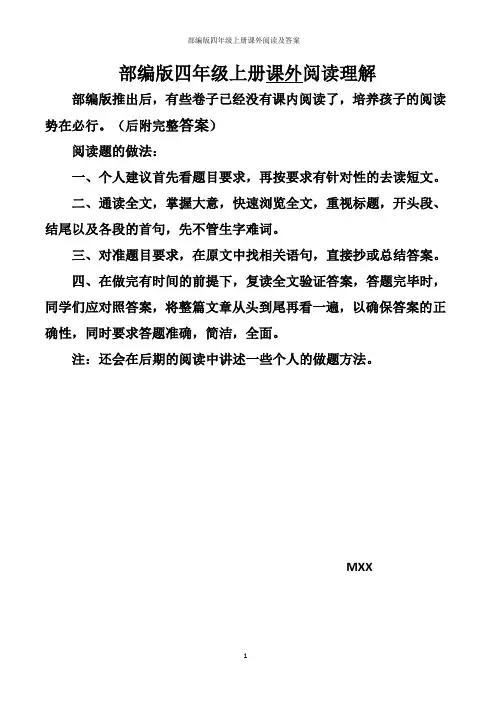 部编版四年级上册课外阅读及答案

部编版四年级上册课外阅读理解

部编版推出后，有些卷子已经没有课内阅读了，培养孩子的阅读势在必行。（后附完整答案）

阅读题的做法：

一、个人建议首先看题目要求，再按要求有针对性的去读短文。

二、通读全文，掌握大意，快速浏览全文，重视标题，开头段、结尾以及各段的首句，先不管生字难词。

三、对准题目要求，在原文中找相关语句，直接抄或总结答案。

四、在做完有时间的前提下，复读全文验证答案，答题完毕时，同学们应对照答案，将整篇文章从头到尾再看一遍，以确保答案的正确性，同时要求答题准确，简洁，全面。

注：还会在后期的阅读中讲述一些个人的做题方法。

MXX

1